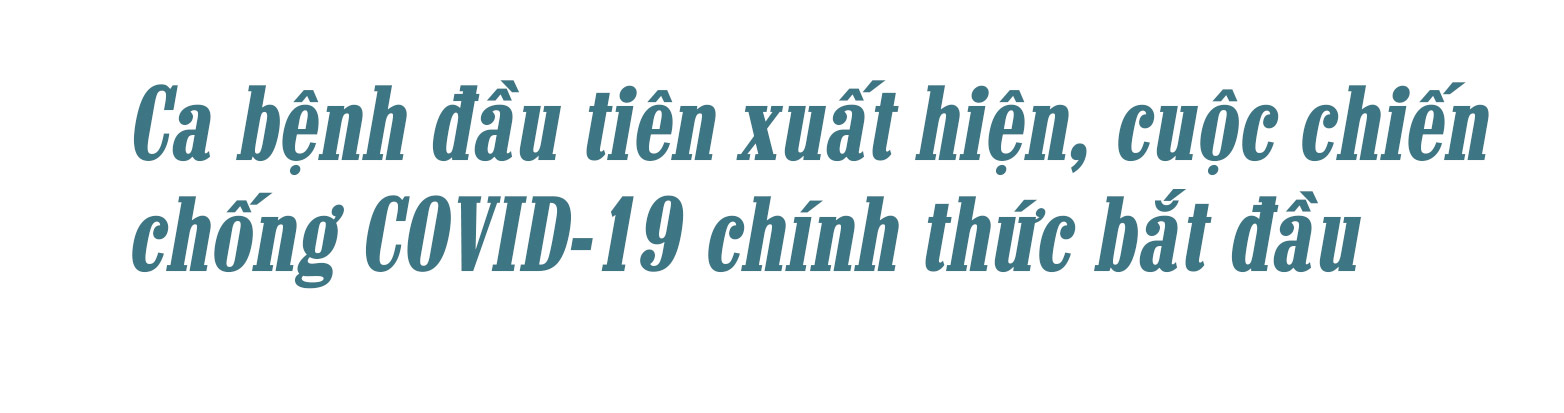 Ca bệnh đầu tiên xuất hiện, cuộc chiến chống COVID-19 chính thức bắt đầu